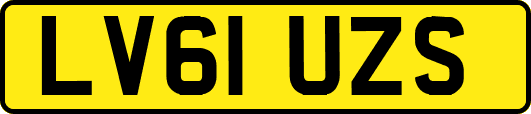 LV61 UZS